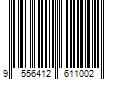 9 556412 611002